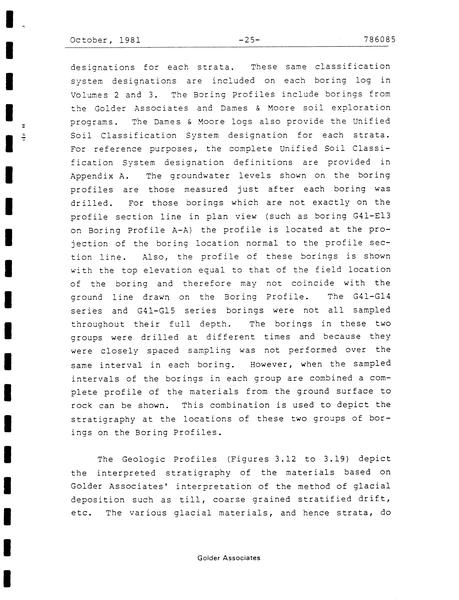 October, 1981 -25- 786085

designations for each strata. These same classification system designations are included on each boring log in Volumes 2 and 3. The Boring Profiles include borings from the Golder Associates and Dames & Moore soil exploration programs. The Dames & Moore logs also provide the Unified Soil Classification System designation for each strata. For reference purposes, the complete Unified Soil Classification System designation definitions are provided in Appendix A. The groundwater levels shown on the boring profiles are those measured just after each boring was drilled. For those borings which are not exactly on the profile section line in plan view (such as boring G41-E13 on Boring Profile A-A) the profile is located at the projection of the boring location normal to the profile section line. Also, the profile of these borings is shown with the top elevation equal to that of the field location of the boring and therefore may not coincide with the ground line drawn on the Boring Profile. The G41-G14 series and G41-G15 series borings were not all sampled throughout their full depth. The borings in these two groups were drilled at different times and because they were closely spaced sampling was not performed over the same interval in each boring. However, when the sampled intervals of the borings in each group are combined a complete profile of the materials from the ground surface to rock can be shown. This combination is used to depict the stratigraphy at the locations of these two groups of borings on the Boring Profiles.

The Geologic Profiles (Figures 3.12 to 3.19) depict the interpreted stratigraphy of the materials based on Golder Associates' interpretation of the method of glacial deposition such as till, coarse grained stratified drift, etc. The various glacial materials, and hence strata, do

Golder Associates